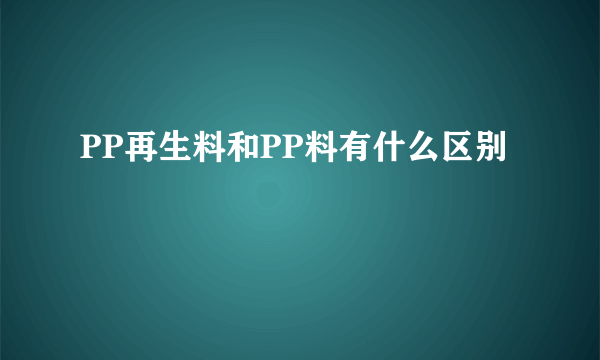 PP再生料和PP料有什么区别